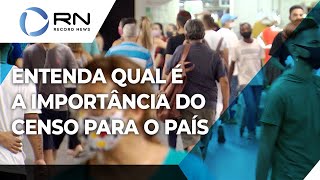 RN
RECORD NEWS

ENTENDA QUAL É A IMPORTÂNCIA DO CENSO PARA O PAÍS